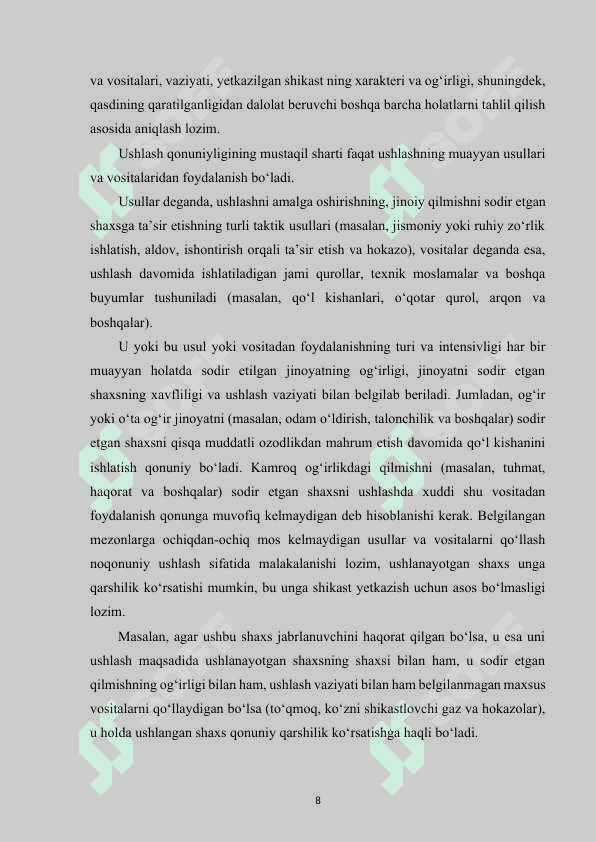 va vositalari, vaziyati, yetkazilgan shikast ning xarakteri va og‘irligi, shuningdek, qasdining qaratilganligidan dalolat beruvchi boshqa barcha holatlarni tahlil qilish asosida aniqlash lozim.

Ushlash qonuniyligining mustaqil sharti faqat ushlashning muayyan usullari va vositalaridan foydalanish bo‘ladi.

Usullar deganda, ushlashni amalga oshirishning, jinoiy qilmishni sodir etgan shaxsga ta’sir etishning turli taktik usullari (masalan, jismoniy yoki ruhiy zo‘rlik ishlatish, aldov, ishontirish orqali ta’sir etish va hokazo), vositalar deganda esa, ushlash davomida ishlatiladigan jami qurollar, texnik moslamalar va boshqa buyumlar tushuniladi (masalan, qo‘l kishanlari, o‘qotar qurol, arqon va boshqalar).

U yoki bu usul yoki vositadan foydalanishning turi va intensivligi har bir muayyan holatda sodir etilgan jinoyatning og‘irligi, jinoyatni sodir etgan shaxsning xavfliligi va ushlash vaziyati bilan belgilab beriladi. Jumladan, og‘ir yoki o‘ta og‘ir jinoyatni (masalan, odam o‘ldirish, talonchilik va boshqalar) sodir etgan shaxsni qisqa muddatli ozodlikdan mahrum etish davomida qo‘l kishanini ishlatish qonuniy bo‘ladi. Kamroq og‘irlikdagi qilmishni (masalan, tuhmat, haqorat va boshqalar) sodir etgan shaxsni ushlashda xuddi shu vositadan foydalanish qonunga muvofiq kelmaydigan deb hisoblanishi kerak. Belgilangan mezonlarga ochiqdan-ochiq mos kelmaydigan usullar va vositalarni qo‘llash noqonuniy ushlash sifatida malakalanishi lozim, ushlanayotgan shaxs unga qarshilik ko‘rsatishi mumkin, bu unga shikast yetkazish uchun asos bo‘lmasligi lozim.

Masalan, agar ushbu shaxs jabrlanuvchini haqorat qilgan bo‘lsa, u esa uni ushlash maqsadida ushlanayotgan shaxsning shaxsi bilan ham, u sodir etgan qilmishning og‘irligi bilan ham, ushlash vaziyati bilan ham belgilanmagan maxsus vositalarni qo‘llaydigan bo‘lsa (to‘qmoq, ko‘zni shikastlovchi gaz va hokazolar), u holda ushlangan shaxs qonuniy qarshilik ko‘rsatishga haqli bo‘ladi.

8